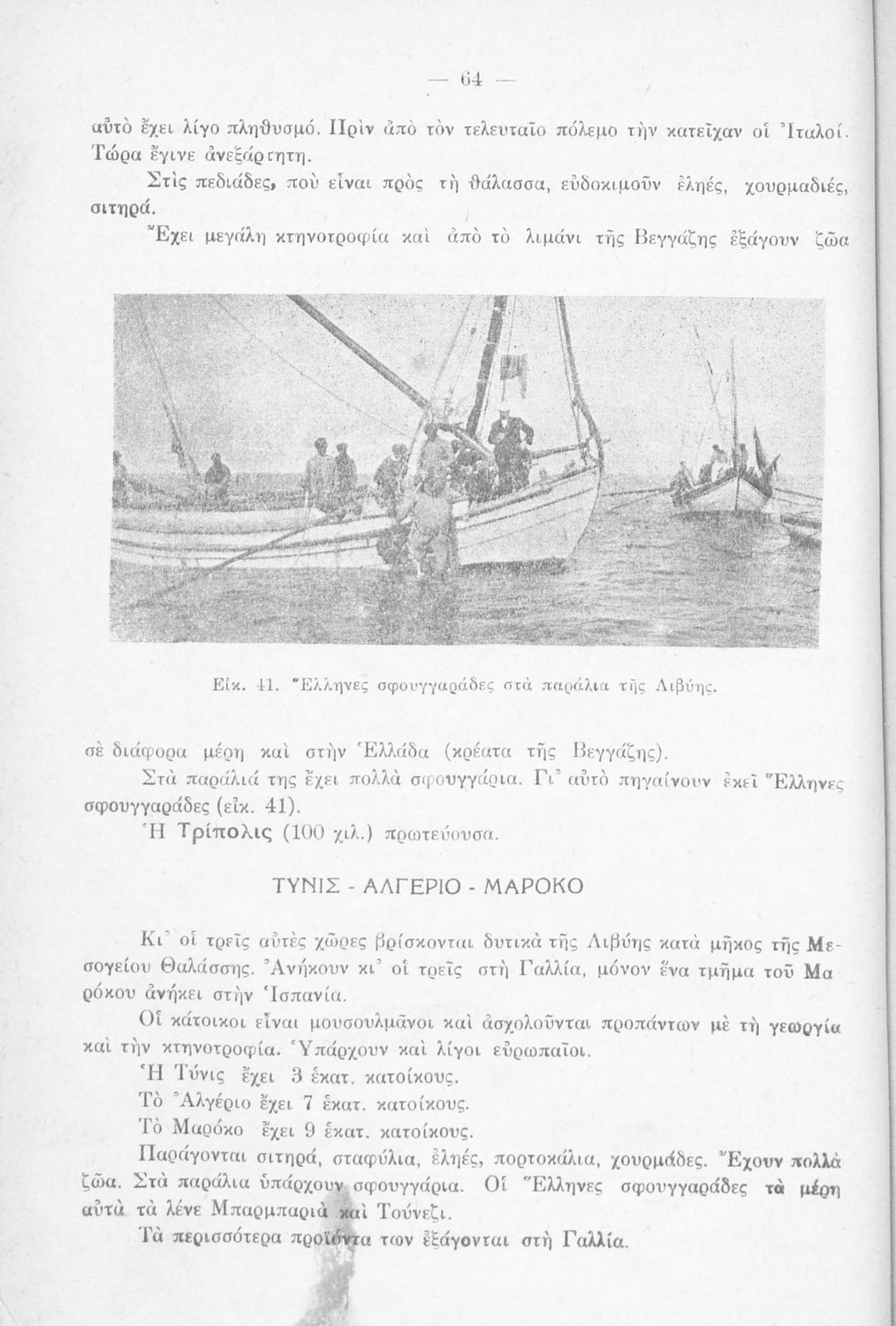 — 64 —

αὐτὸ ἔχει λίγο πληθυσμό. Πρὶν ἀπὸ τὸν τελευταῖο πόλεμο τὴν κατεῖχαν οἱ Ἰταλοί. Τώρα ἔγινε ἀνεξάρτητη.

Στὶς πεδιάδες, ποὺ εἶναι πρὸς τὴ θάλασσα, εὐδοκιμοῦν ἐληές, χουρμαδιές, σιτηρά.

Ἔχει μεγάλη κτηνοτροφία καὶ ἀπὸ τὸ λιμάνι τῆς Βεγγάζης ἐξάγουν ζῶα

Εἰκ. 41. Ἕλληνες σφουγγαράδες στὰ παράλια τῆς Λιβύης.

σὲ διάφορα μέρη καὶ στὴν Ἑλλάδα (κρέατα τῆς Βεγγάζης).

Στὰ παράλιά της ἔχει πολλὰ σφουγγάρια. Γι' αὐτὸ πηγαίνουν ἐκεῖ Ἕλληνες σφουγγαράδες (εἰκ. 41).

Ἡ Τρίπολις (100 χιλ.) πρωτεύουσα.

ΤΥΝΙΣ - ΑΛΓΕΡΙΟ - ΜΑΡΟΚΟ

Κι' οἱ τρεῖς αὐτὲς χῶρες βρίσκονται δυτικὰ τῆς Λιβύης κατὰ μῆκος τῆς Μεσογείου Θαλάσσης. Ἀνήκουν κι' οἱ τρεῖς στὴ Γαλλία, μόνον ἕνα τμῆμα τοῦ Μαρόκου ἀνήκει στὴν Ἱσπανία.

Οἱ κάτοικοι εἶναι μουσουλμᾶνοι καὶ ἀσχολοῦνται προπάντων μὲ τὴ γεωργία καὶ τὴν κτηνοτροφία. Ὑπάρχουν καὶ λίγοι εὐρωπαῖοι.

Ἡ Τύνις ἔχει 3 ἑκατ. κατοίκους.

Τὸ Ἀλγέριο ἔχει 7 ἑκατ. κατοίκους.

Τὸ Μαρόκο ἔχει 9 ἑκατ. κατοίκους.

Παράγονται σιτηρά, σταφύλια, ἐληές, πορτοκάλια, χουρμάδες. Ἔχουν πολλὰ ζῶα. Στὰ παράλια ὑπάρχουν σφουγγάρια. Οἱ Ἕλληνες σφουγγαράδες τὰ μέρη αὐτὰ τὰ λένε Μπαρμπαριὰ καὶ Τούνεζι.

Τὰ περισσότερα προϊόντα των ἐξάγονται στὴ Γαλλία.